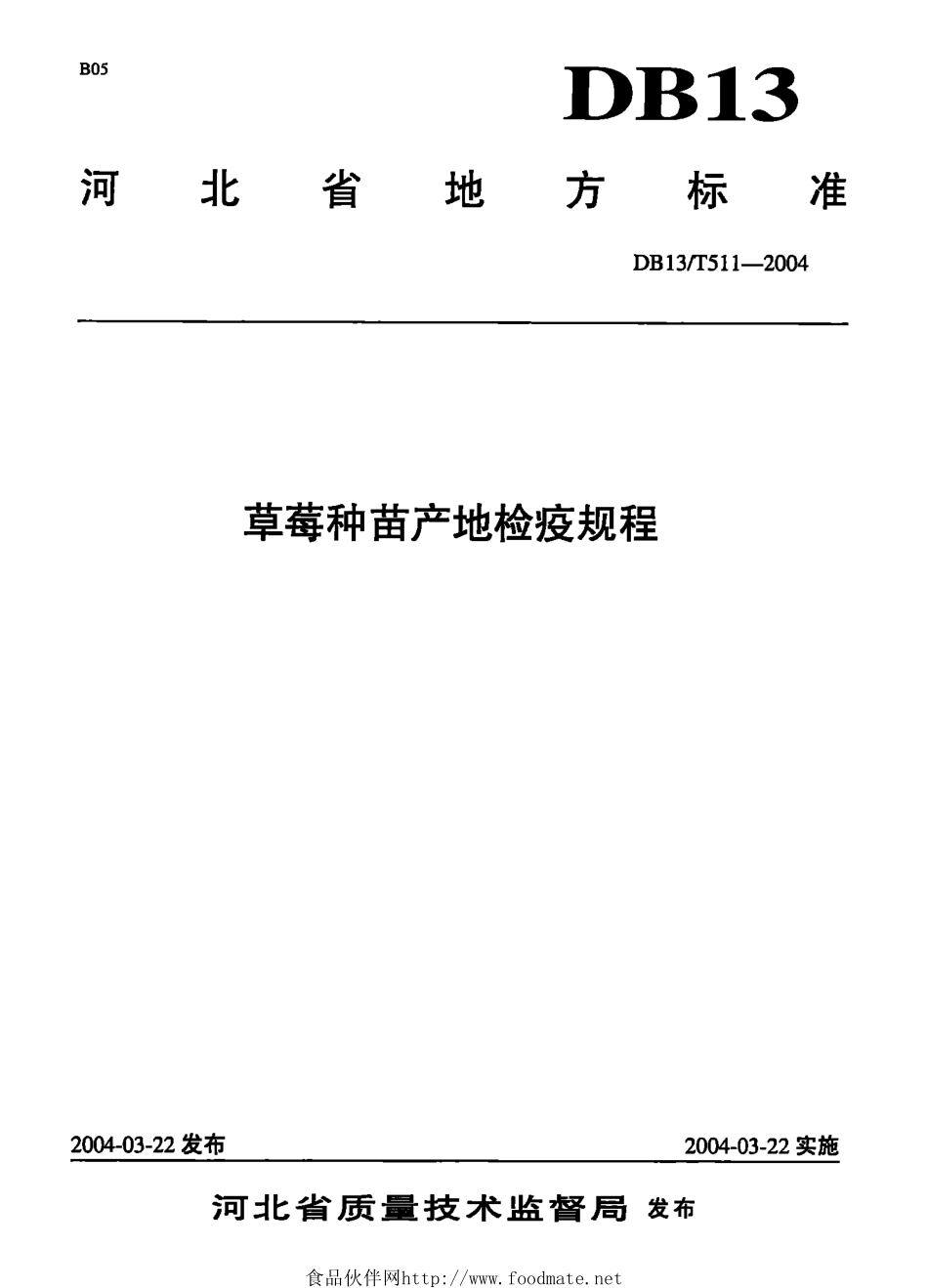 B05

DB13

河北省地方标准

DB13/T511—2004

草莓种苗产地检疫规程

2004-03-22 发布

2004-03-22 实施

河北省质量技术监督局 发布

食品伙伴网http://www.foodmate.net